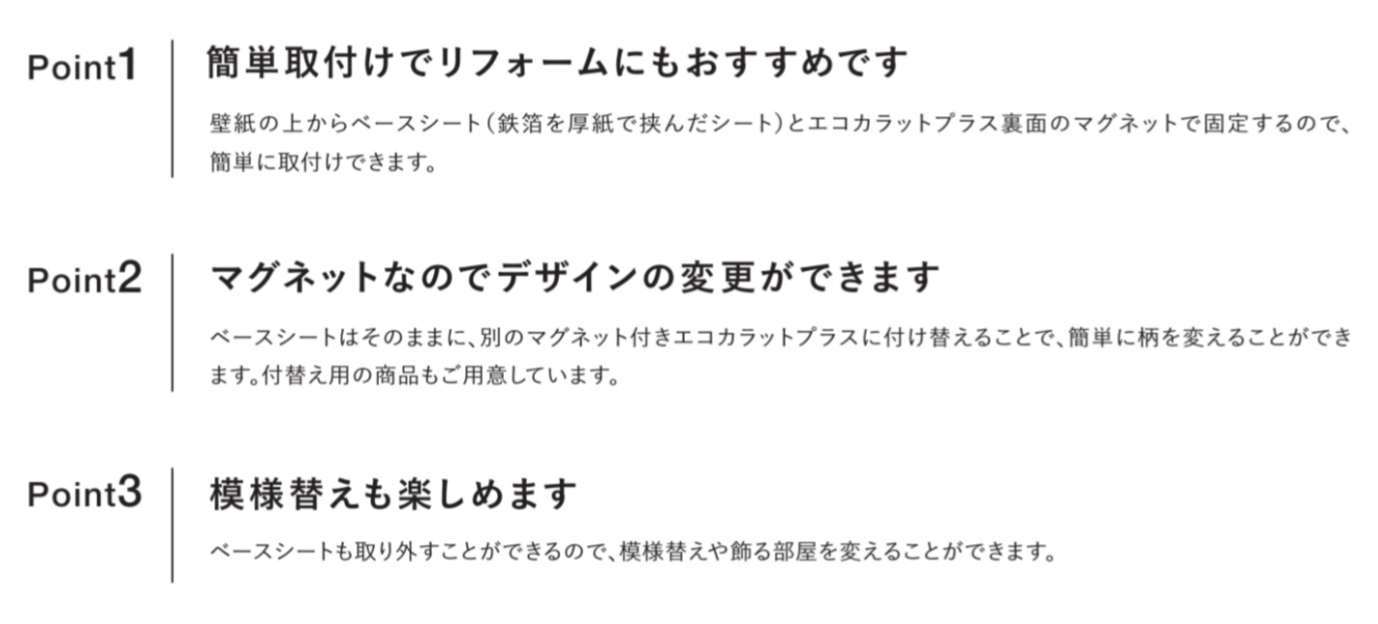 Point1
簡単取付けでリフォームにもおすすめです
壁紙の上からベースシート（鉄箔を厚紙で挟んだシート）とエコカラットプラス裏面のマグネットで固定するので、簡単に取付けできます。

Point2
マグネットなのでデザインの変更ができます
ベースシートはそのままに、別のマグネット付きエコカラットプラスに付け替えることで、簡単に柄を変えることができます。付替え用の商品もご用意しています。

Point3
模様替えも楽しめます
ベースシートも取り外すことができるので、模様替えや飾る部屋を変えることができます。